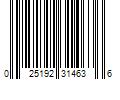 0 25192 31463 6